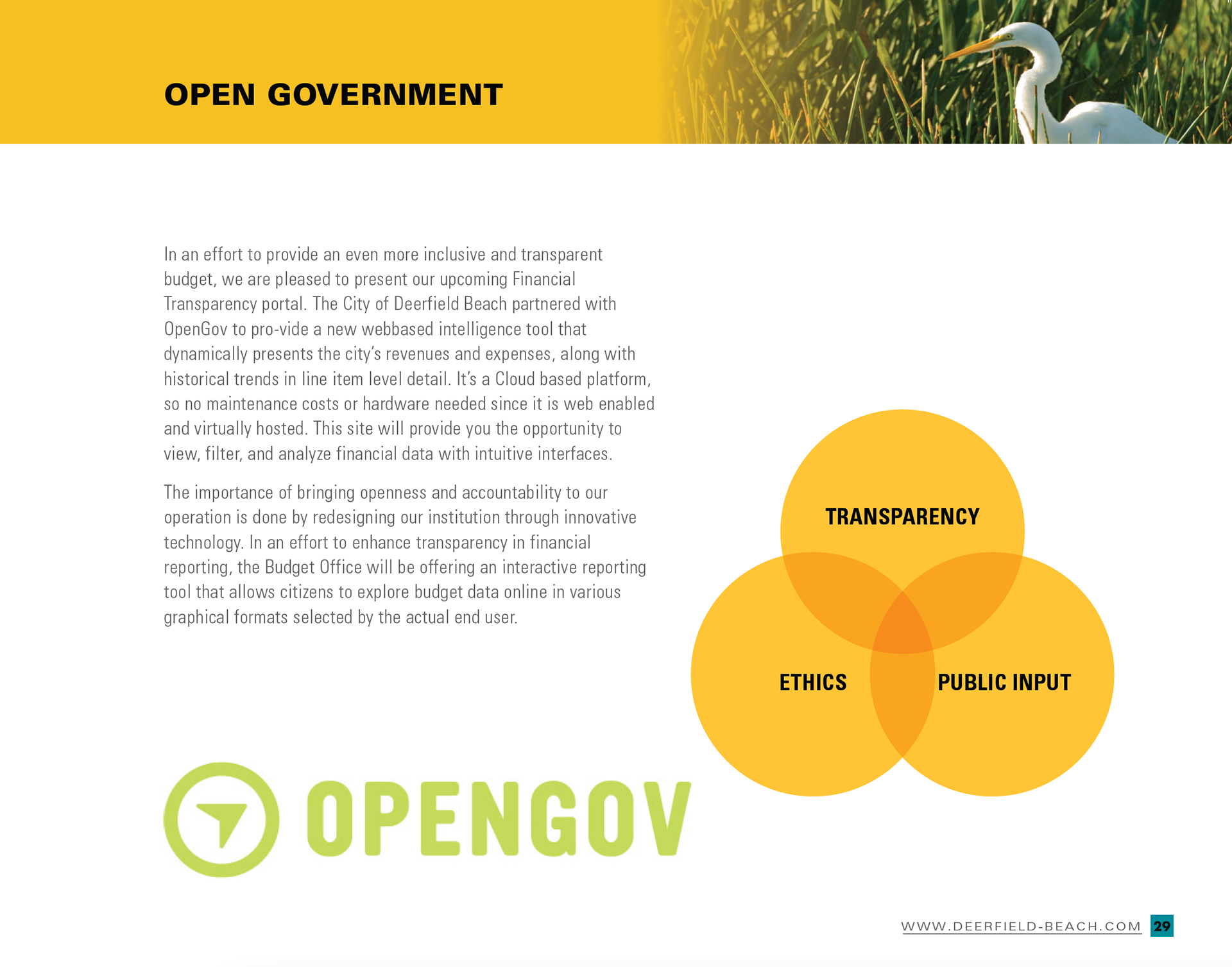 OPEN GOVERNMENT

In an effort to provide an even more inclusive and transparent budget, we are pleased to present our upcoming Financial Transparency portal. The City of Deerfield Beach partnered with OpenGov to pro-vide a new webbased intelligence tool that dynamically presents the city's revenues and expenses, along with historical trends in line item level detail. It's a Cloud based platform, so no maintenance costs or hardware needed since it is web enabled and virtually hosted. This site will provide you the opportunity to view, filter, and analyze financial data with intuitive interfaces.

The importance of bringing openness and accountability to our operation is done by redesigning our institution through innovative technology. In an effort to enhance transparency in financial reporting, the Budget Office will be offering an interactive reporting tool that allows citizens to explore budget data online in various graphical formats selected by the actual end user.

TRANSPARENCY

ETHICS

PUBLIC INPUT

OPENGOV

WWW.DEERFIELD-BEACH.COM 29